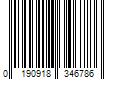 0 190918 346786